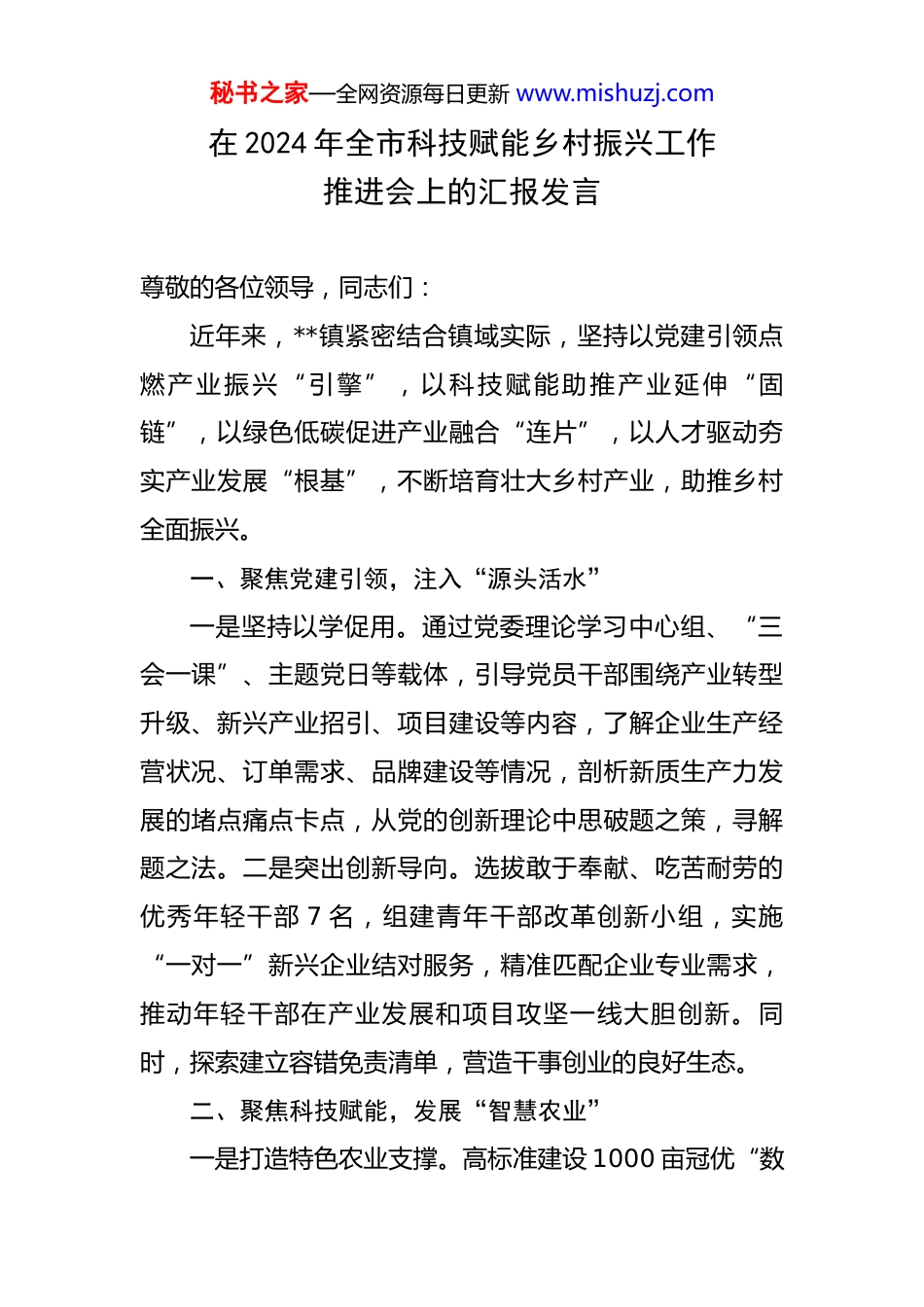 秘书之家—全网资源每日更新 www.mishuzj.com

在 2024 年全市科技赋能乡村振兴工作推进会上的汇报发言

尊敬的各位领导，同志们：

近年来，**镇紧密结合镇域实际，坚持以党建引领点燃产业振兴“引擎”，以科技赋能助推产业延伸“固链”，以绿色低碳促进产业融合“连片”，以人才驱动夯实产业发展“根基”，不断培育壮大乡村产业，助推乡村全面振兴。

一、聚焦党建引领，注入“源头活水”

一是坚持以学促用。通过党委理论学习中心组、“三会一课”、主题党日等载体，引导党员干部围绕产业转型升级、新兴产业招引、项目建设等内容，了解企业生产经营状况、订单需求、品牌建设等情况，剖析新质生产力发展的堵点痛点卡点，从党的创新理论中思破题之策，寻解题之法。二是突出创新导向。选拔敢于奉献、吃苦耐劳的优秀年轻干部 7 名，组建青年干部改革创新小组，实施“一对一”新兴企业结对服务，精准匹配企业专业需求，推动年轻干部在产业发展和项目攻坚一线大胆创新。同时，探索建立容错免责清单，营造干事创业的良好生态。

二、聚焦科技赋能，发展“智慧农业”

一是打造特色农业支撑。高标准建设 1000 亩冠优“数